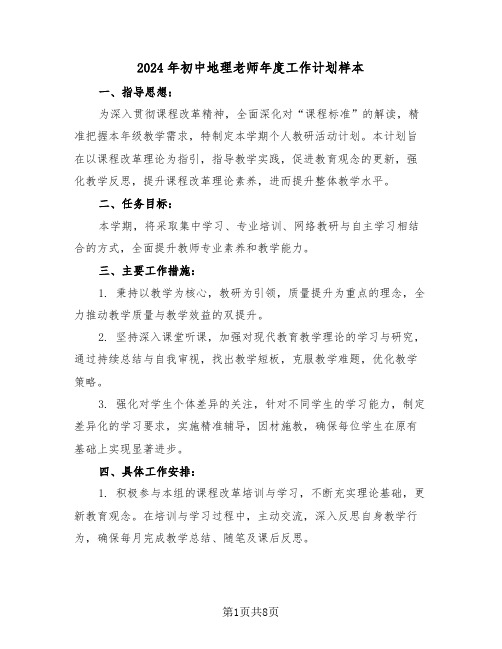 2024年初中地理老师年度工作计划样本

一、指导思想：

为深入贯彻课程改革精神，全面深化对“课程标准”的解读，精准把握本年级教学需求，特制定本学期个人教研活动计划。本计划旨在以课程改革理论为指引，指导教学实践，促进教育观念的更新，强化教学反思，提升课程改革理论素养，进而提升整体教学水平。

二、任务目标：

本学期，将采取集中学习、专业培训、网络教研与自主学习相结合的方式，全面提升教师专业素养和教学能力。

三、主要工作措施：

1. 秉持以教学为核心，教研为引领，质量提升为重点的理念，全力推动教学质量与教学效益的双提升。

2. 坚持深入课堂听课，加强对现代教育教学理论的学习与研究，通过持续总结与自我审视，找出教学短板，克服教学难题，优化教学策略。

3. 强化对学生个体差异的关注，针对不同学生的学习能力，制定差异化的学习要求，实施精准辅导，因材施教，确保每位学生在原有基础上实现显著进步。

四、具体工作安排：

1. 积极参与本组的课程改革培训与学习，不断充实理论基础，更新教育观念。在培训与学习过程中，主动交流，深入反思自身教学行为，确保每月完成教学总结、随笔及课后反思。

第1页共8页